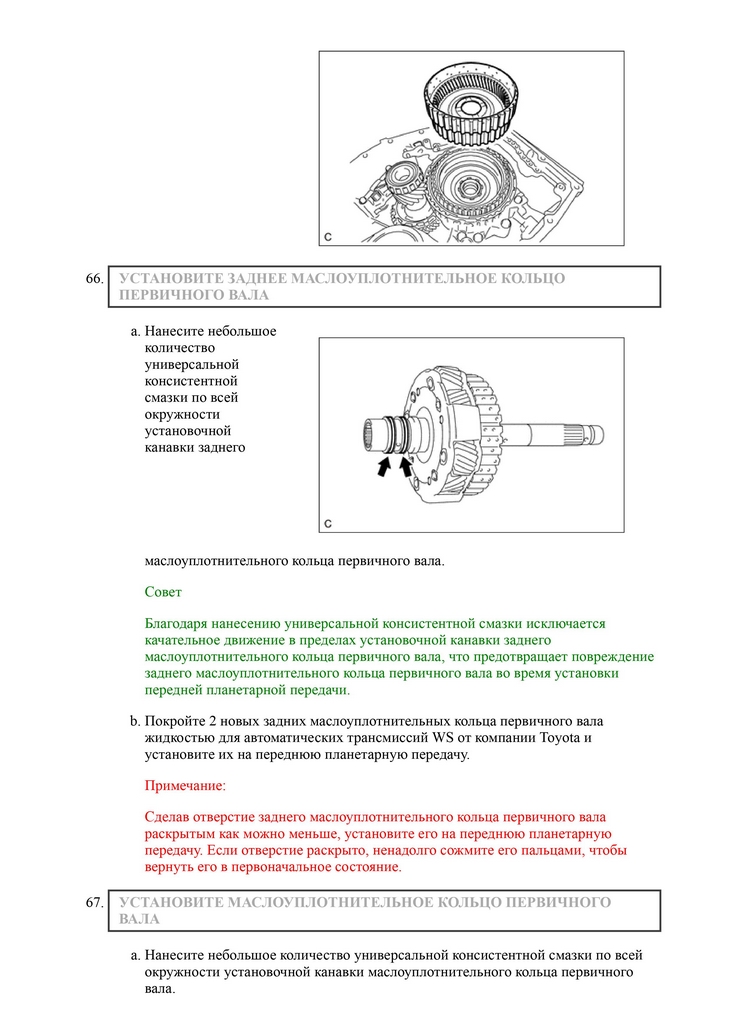 C

66. УСТАНОВИТЕ ЗАДНЕЕ МАСЛОУПЛОТНИТЕЛЬНОЕ КОЛЬЦО ПЕРВИЧНОГО ВАЛА

a. Нанесите небольшое количество универсальной консистентной смазки по всей окружности установочной канавки заднего

C

маслоуплотнительного кольца первичного вала.

Совет

Благодаря нанесению универсальной консистентной смазки исключается качательное движение в пределах установочной канавки заднего маслоуплотнительного кольца первичного вала, что предотвращает повреждение заднего маслоуплотнительного кольца первичного вала во время установки передней планетарной передачи.

b. Покройте 2 новых задних маслоуплотнительных кольца первичного вала жидкостью для автоматических трансмиссий WS от компании Toyota и установите их на переднюю планетарную передачу.

Примечание:

Сделав отверстие заднего маслоуплотнительного кольца первичного вала раскрытым как можно меньше, установите его на переднюю планетарную передачу. Если отверстие раскрыто, ненадолго сожмите его пальцами, чтобы вернуть его в первоначальное состояние.

67. УСТАНОВИТЕ МАСЛОУПЛОТНИТЕЛЬНОЕ КОЛЬЦО ПЕРВИЧНОГО ВАЛА

a. Нанесите небольшое количество универсальной консистентной смазки по всей окружности установочной канавки маслоуплотнительного кольца первичного вала.